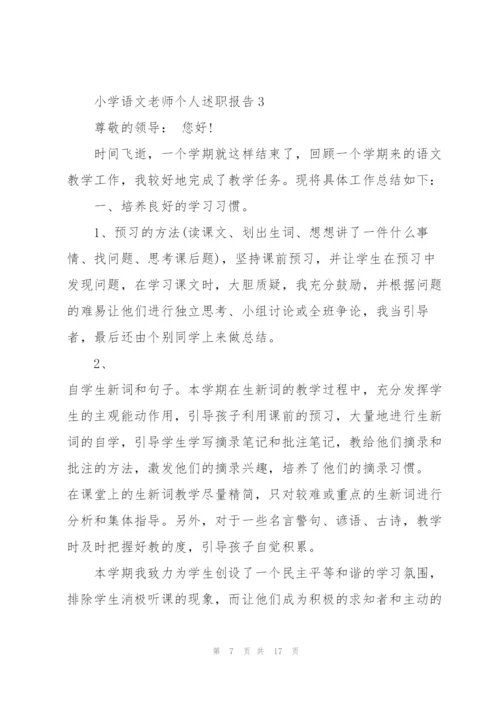 小学语文老师个人述职报告3

尊敬的领导： 您好!

时间飞逝，一个学期就这样结束了，回顾一个学期来的语文教学工作，我较好地完成了教学任务。现将具体工作总结如下：

一、培养良好的学习习惯。

1、预习的方法(读课文、划出生词、想想讲了一件什么事情、找问题、思考课后题)，坚持课前预习，并让学生在预习中发现问题，在学习课文时，大胆质疑，我充分鼓励，并根据问题的难易让他们进行独立思考、小组讨论或全班争论，我当引导者，最后还由个别同学上来做总结。

2、

自学生新词和句子。本学期在生新词的教学过程中，充分发挥学生的主观能动作用，引导孩子利用课前的预习，大量地进行生新词的自学，引导学生学写摘录笔记和批注笔记，教给他们摘录和批注的方法，激发他们的摘录兴趣，培养了他们的摘录习惯。在课堂上的生新词教学尽量精简，只对较难或重点的生新词进行分析和集体指导。另外，对于一些名言警句、谚语、古诗，教学时及时把握好教的度，引导孩子自觉积累。

本学期我致力为学生创设了一个民主平等和谐的学习氛围，排除学生消极听课的现象，而让他们成为积极的求知者和主动的

第 7 页 共 17 页